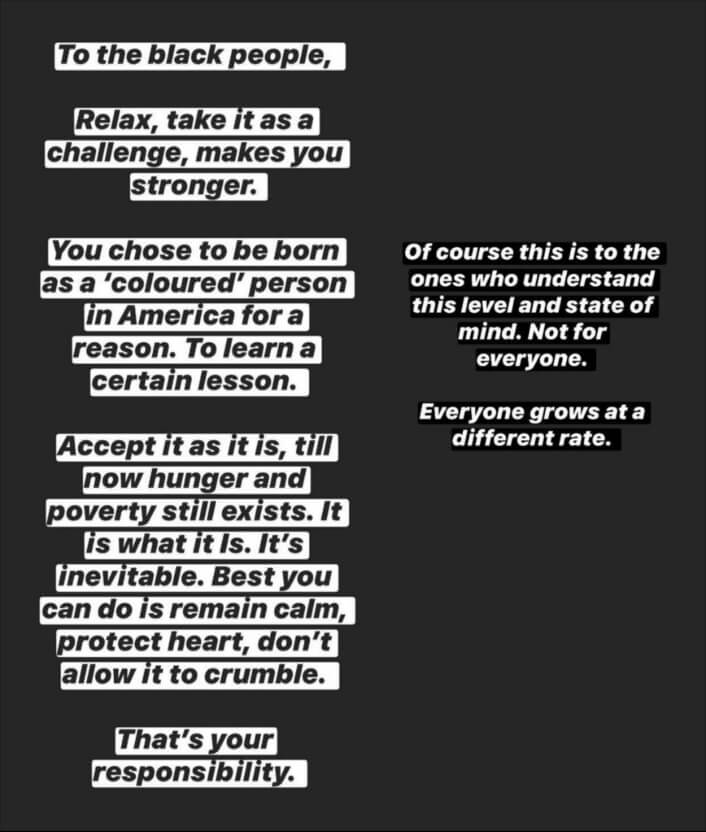 To the black people,

Relax, take it as a challenge, makes you stronger.

You chose to be born as a 'coloured' person in America for a reason. To learn a certain lesson.

Accept it as it is, till now hunger and poverty still exists. It is what it Is. It's inevitable. Best you can do is remain calm, protect heart, don't allow it to crumble.

That's your responsibility.

Of course this is to the ones who understand this level and state of mind. Not for everyone.

Everyone grows at a different rate.